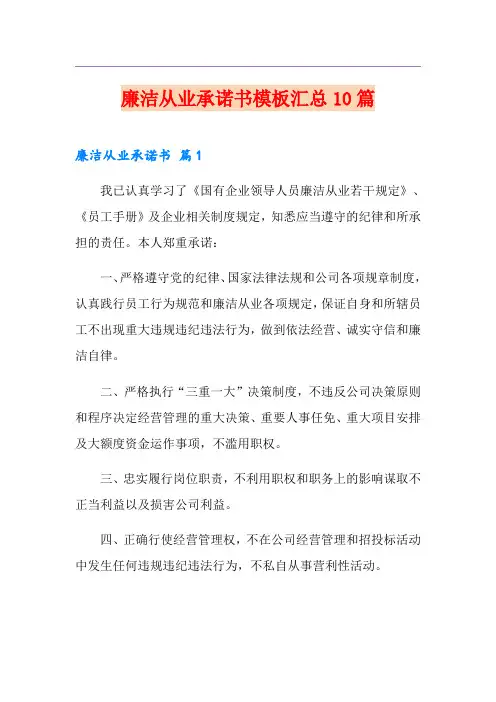 廉洁从业承诺书模板汇总10篇

廉洁从业承诺书 篇1

我已认真学习了《国有企业领导人员廉洁从业若干规定》、《员工手册》及企业相关制度规定，知悉应当遵守的纪律和所承担的责任。本人郑重承诺：

一、严格遵守党的纪律、国家法律法规和公司各项规章制度，认真践行员工行为规范和廉洁从业各项规定，保证自身和所辖员工不出现重大违规违纪违法行为，做到依法经营、诚实守信和廉洁自律。

二、严格执行“三重一大”决策制度，不违反公司决策原则和程序决定经营管理的重大决策、重要人事任免、重大项目安排及大额度资金运作事项，不滥用职权。

三、忠实履行岗位职责，不利用职权和职务上的影响谋取不正当利益以及损害公司利益。

四、正确行使经营管理权，不在公司经营管理和招投标活动中发生任何违规违纪违法行为，不私自从事营利性活动。